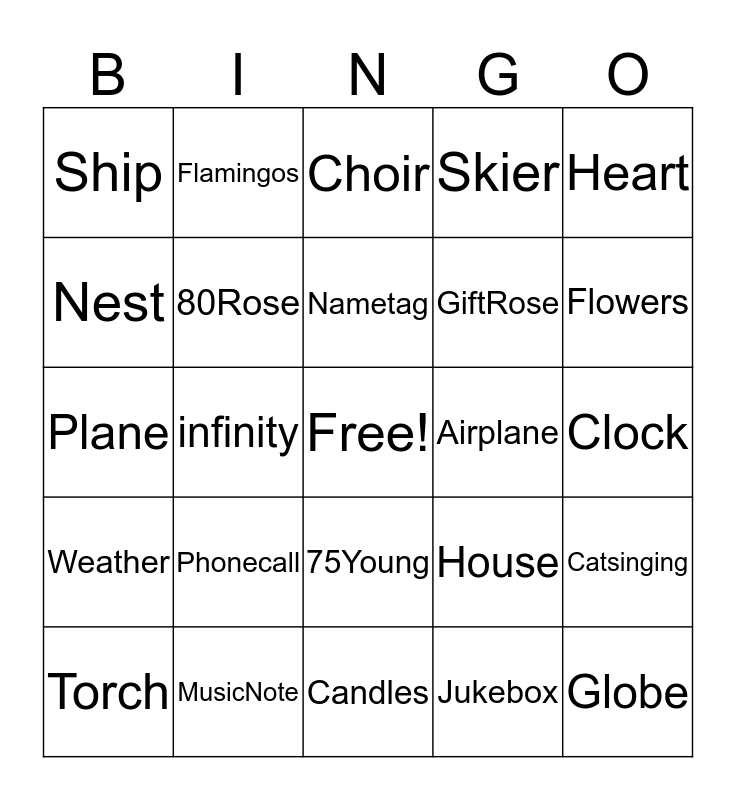 | B | I | N | G | O |
|---|---|---|---|---|
| Ship | Flamingos | Choir | Skier | Heart |
| Nest | 80Rose | Nametag | GiftRose | Flowers |
| Plane | infinity | Free! | Airplane | Clock |
| Weather | Phonecall | 75Young | House | Catsinging |
| Torch | MusicNote | Candles | Jukebox | Globe |